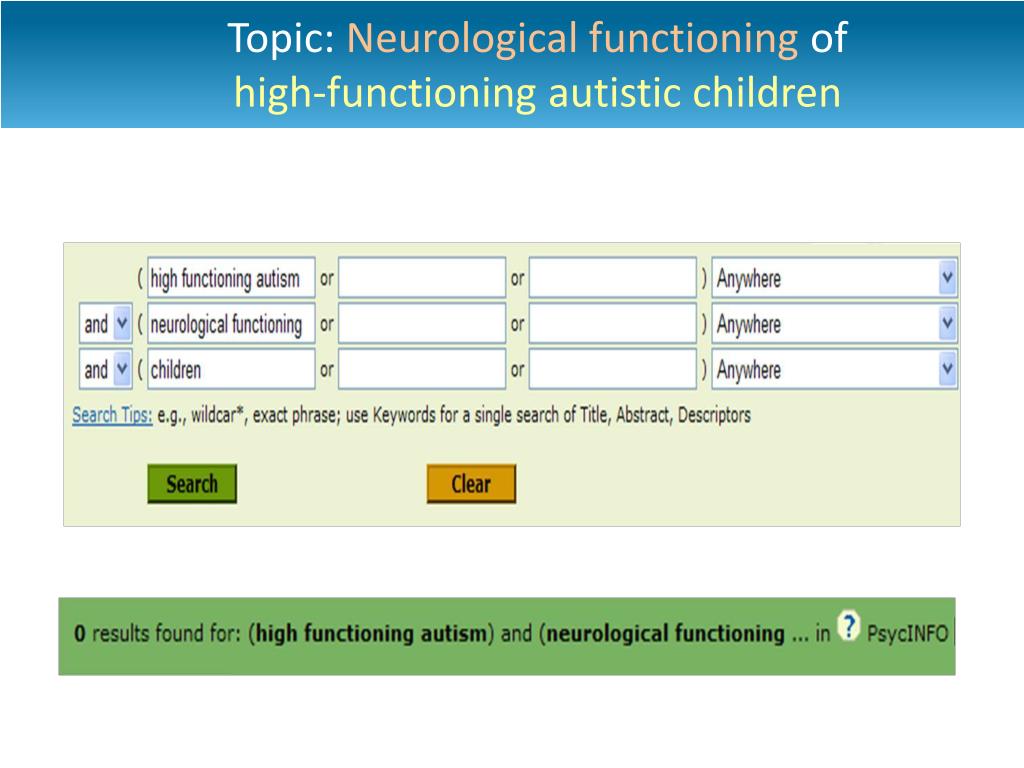 Topic: Neurological functioning of high-functioning autistic children

( high functioning autism or or ) Anywhere
and ( neurological functioning or or ) Anywhere
and ( children or or ) Anywhere

Search Tips: e.g., wildcar*, exact phrase; use Keywords for a single search of Title, Abstract, Descriptors

Search Clear

0 results found for: (high functioning autism) and (neurological functioning ... in ? PsycINFO